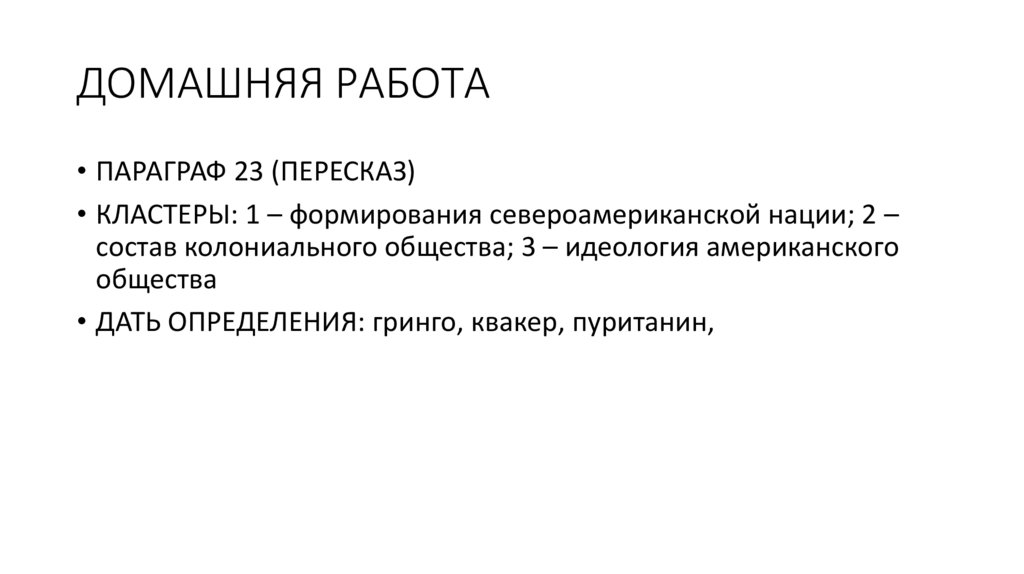 ДОМАШНЯЯ РАБОТА

• ПАРАГРАФ 23 (ПЕРЕСКАЗ)
• КЛАСТЕРЫ: 1 – формирования североамериканской нации; 2 – состав колониального общества; 3 – идеология американского общества
• ДАТЬ ОПРЕДЕЛЕНИЯ: гринго, квакер, пуританин,